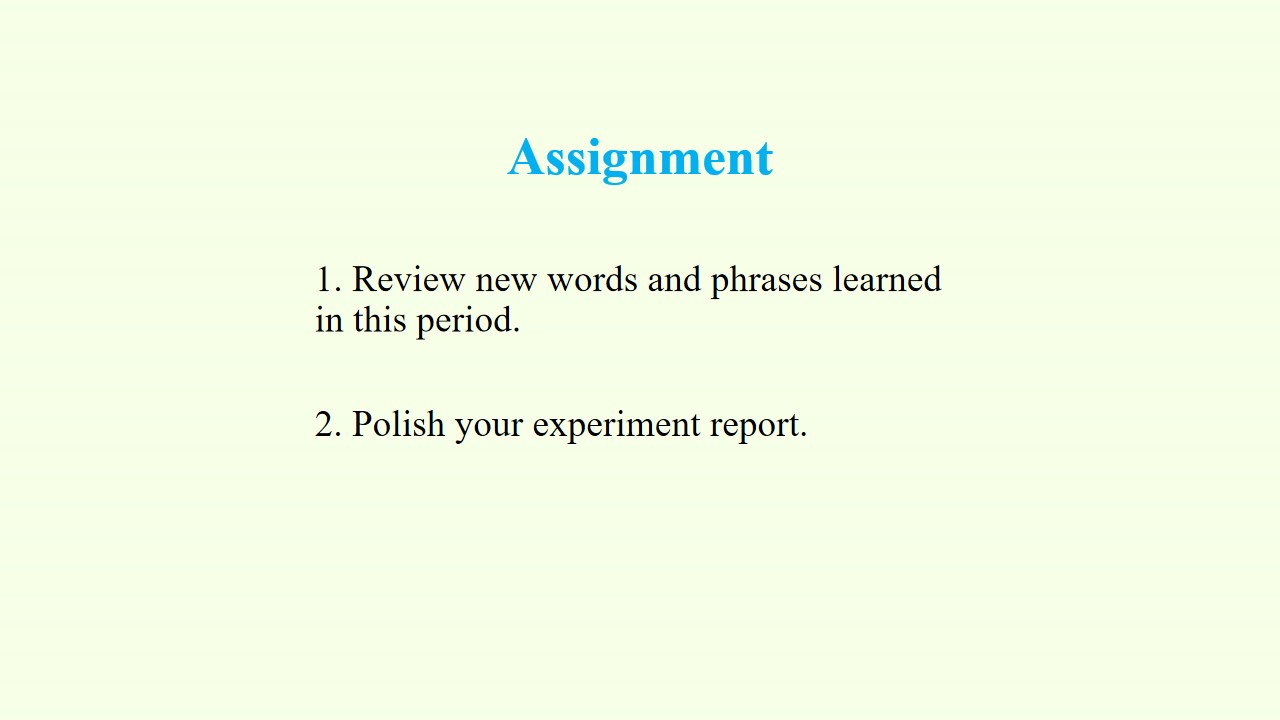 Assignment

1. Review new words and phrases learned in this period.

2. Polish your experiment report.